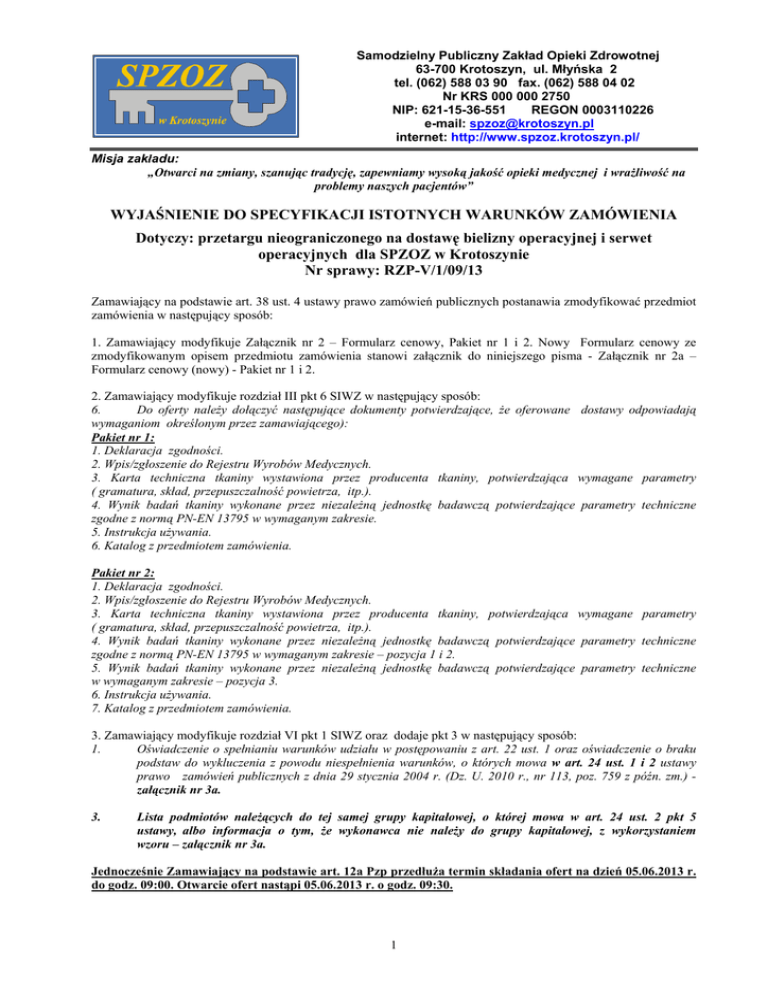 SPZOZ
w Krotoszynie

Samodzielny Publiczny Zakład Opieki Zdrowotnej
63-700 Krotoszyn, ul. Młyńska 2
tel. (062) 588 03 90 fax. (062) 588 04 02
Nr KRS 000 000 2750
NIP: 621-15-36-551 REGON 0003110226
e-mail: spzoz@krotoszyn.pl
internet: http://www.spzoz.krotoszyn.pl/

Misja zakładu:
„Otwarci na zmiany, szanując tradycję, zapewniamy wysoką jakość opieki medycznej i wrażliwość na problemy naszych pacjentów"

WYJAŚNIENIE DO SPECYFIKACJI ISTOTNYCH WARUNKÓW ZAMÓWIENIA

Dotyczy: przetargu nieograniczonego na dostawę bielizny operacyjnej i serwet operacyjnych dla SPZOZ w Krotoszynie
Nr sprawy: RZP-V/1/09/13

Zamawiający na podstawie art. 38 ust. 4 ustawy prawo zamówień publicznych postanawia zmodyfikować przedmiot zamówienia w następujący sposób:

1. Zamawiający modyfikuje Załącznik nr 2 – Formularz cenowy, Pakiet nr 1 i 2. Nowy Formularz cenowy ze zmodyfikowanym opisem przedmiotu zamówienia stanowi załącznik do niniejszego pisma - Załącznik nr 2a – Formularz cenowy (nowy) - Pakiet nr 1 i 2.

2. Zamawiający modyfikuje rozdział III pkt 6 SIWZ w następujący sposób:
6. Do oferty należy dołączyć następujące dokumenty potwierdzające, że oferowane dostawy odpowiadają wymaganiom określonym przez zamawiającego):
Pakiet nr 1:
1. Deklaracja zgodności.
2. Wpis/zgłoszenie do Rejestru Wyrobów Medycznych.
3. Karta techniczna tkaniny wystawiona przez producenta tkaniny, potwierdzająca wymagane parametry ( gramatura, skład, przepuszczalność powietrza, itp.).
4. Wynik badań tkaniny wykonane przez niezależną jednostkę badawczą potwierdzające parametry techniczne zgodne z normą PN-EN 13795 w wymaganym zakresie.
5. Instrukcja używania.
6. Katalog z przedmiotem zamówienia.

Pakiet nr 2:
1. Deklaracja zgodności.
2. Wpis/zgłoszenie do Rejestru Wyrobów Medycznych.
3. Karta techniczna tkaniny wystawiona przez producenta tkaniny, potwierdzająca wymagane parametry ( gramatura, skład, przepuszczalność powietrza, itp.).
4. Wynik badań tkaniny wykonane przez niezależną jednostkę badawczą potwierdzające parametry techniczne zgodne z normą PN-EN 13795 w wymaganym zakresie – pozycja 1 i 2.
5. Wynik badań tkaniny wykonane przez niezależną jednostkę badawczą potwierdzające parametry techniczne w wymaganym zakresie – pozycja 3.
6. Instrukcja używania.
7. Katalog z przedmiotem zamówienia.

3. Zamawiający modyfikuje rozdział VI pkt 1 SIWZ oraz dodaje pkt 3 w następujący sposób:
1. Oświadczenie o spełnianiu warunków udziału w postępowaniu z art. 22 ust. 1 oraz oświadczenie o braku podstaw do wykluczenia z powodu niespełnienia warunków, o których mowa w art. 24 ust. 1 i 2 ustawy prawo zamówień publicznych z dnia 29 stycznia 2004 r. (Dz. U. 2010 r., nr 113, poz. 759 z późn. zm.) - załącznik nr 3a.

3. Lista podmiotów należących do tej samej grupy kapitałowej, o której mowa w art. 24 ust. 2 pkt 5 ustawy, albo informacja o tym, że wykonawca nie należy do grupy kapitałowej, z wykorzystaniem wzoru – załącznik nr 3a.

Jednocześnie Zamawiający na podstawie art. 12a Pzp przedłuża termin składania ofert na dzień 05.06.2013 r. do godz. 09:00. Otwarcie ofert nastąpi 05.06.2013 r. o godz. 09:30.

1